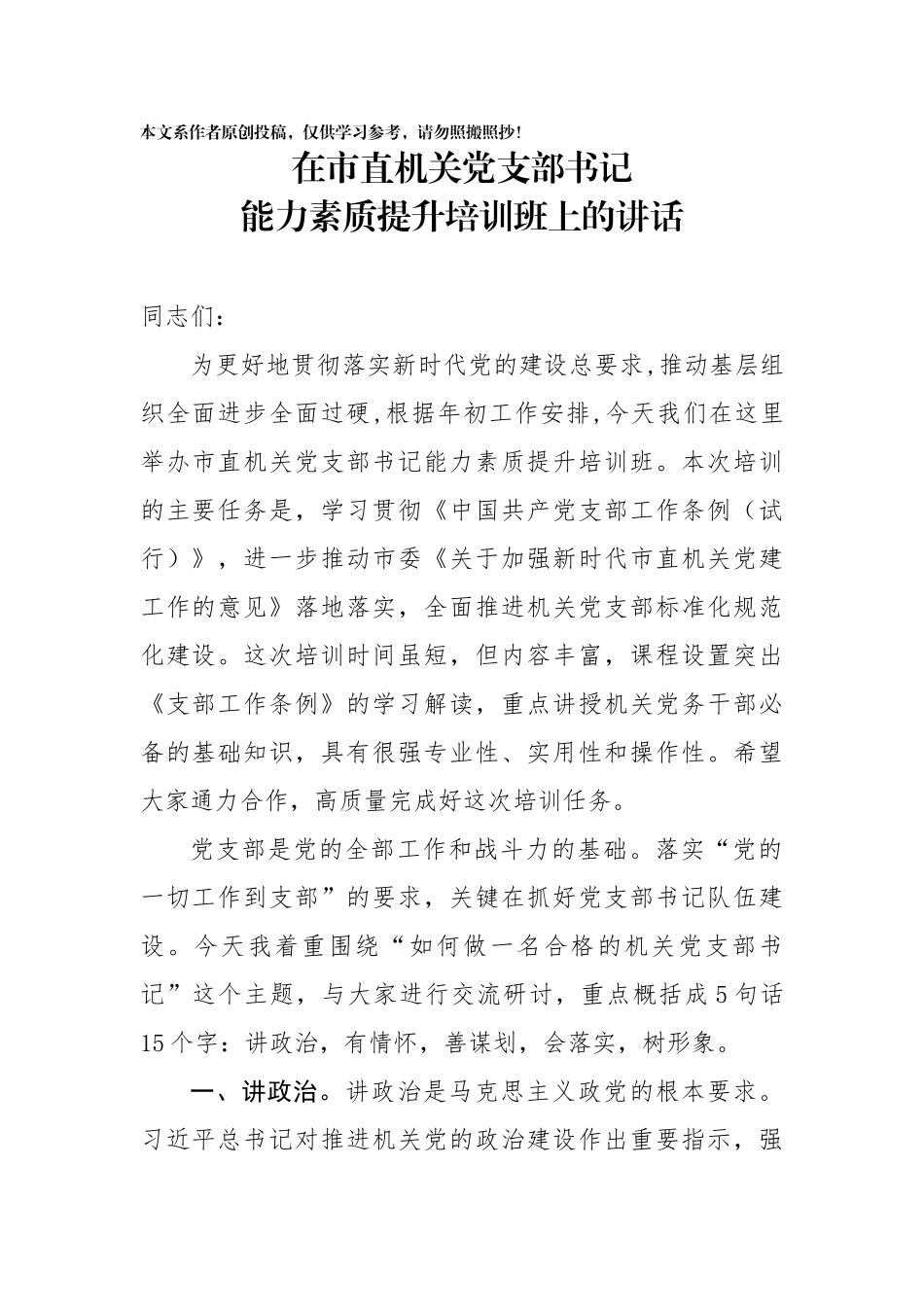 本文系作者原创投稿，仅供学习参考，请勿照搬照抄！

在市直机关党支部书记
能力素质提升培训班上的讲话

同志们：

为更好地贯彻落实新时代党的建设总要求,推动基层组织全面进步全面过硬,根据年初工作安排,今天我们在这里举办市直机关党支部书记能力素质提升培训班。本次培训的主要任务是，学习贯彻《中国共产党支部工作条例（试行）》，进一步推动市委《关于加强新时代市直机关党建工作的意见》落地落实，全面推进机关党支部标准化规范化建设。这次培训时间虽短，但内容丰富，课程设置突出《支部工作条例》的学习解读，重点讲授机关党务干部必备的基础知识，具有很强专业性、实用性和操作性。希望大家通力合作，高质量完成好这次培训任务。

党支部是党的全部工作和战斗力的基础。落实“党的一切工作到支部”的要求，关键在抓好党支部书记队伍建设。今天我着重围绕“如何做一名合格的机关党支部书记”这个主题，与大家进行交流研讨，重点概括成5句话15个字：讲政治，有情怀，善谋划，会落实，树形象。

一、讲政治。讲政治是马克思主义政党的根本要求。习近平总书记对推进机关党的政治建设作出重要指示，强